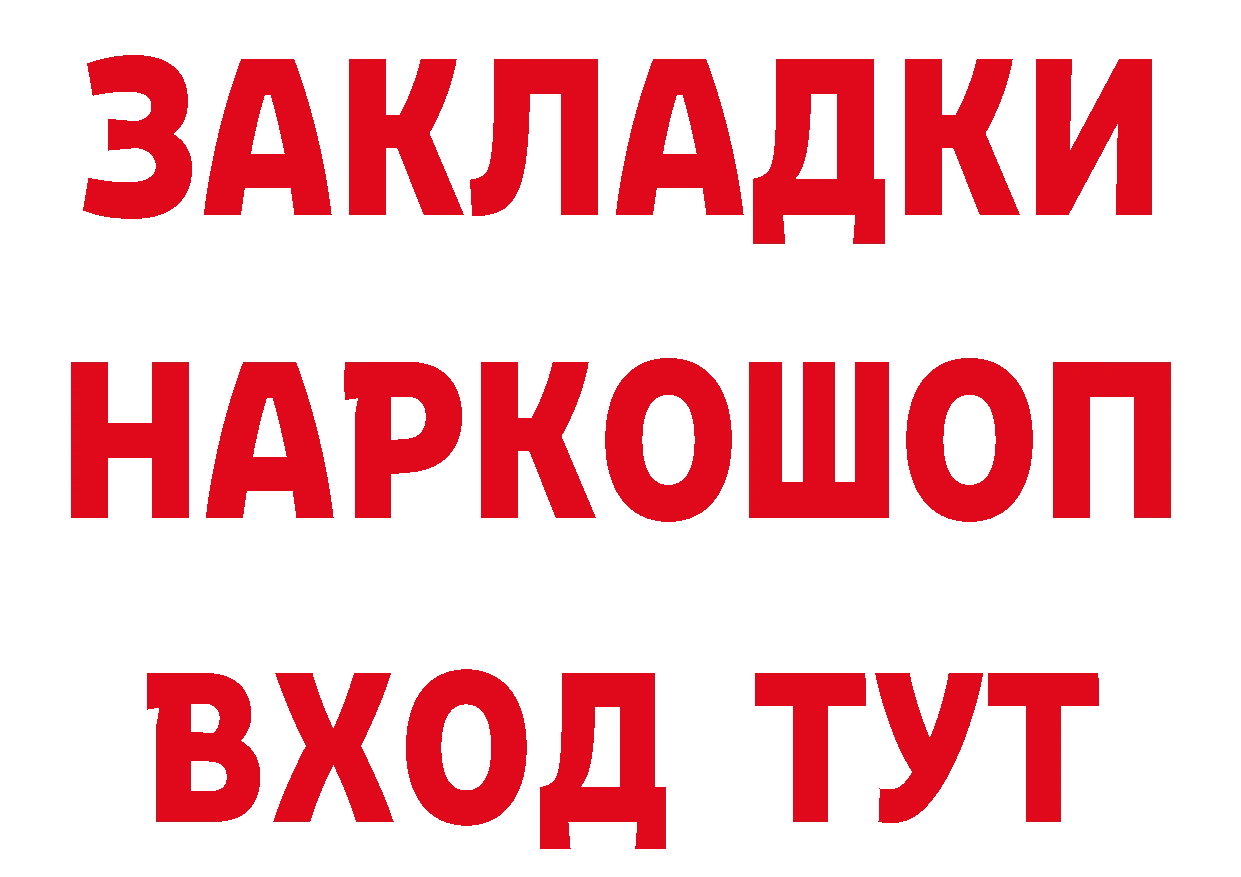 ЗАКЛАДКИ
НАРКОШОП
ВХОД ТУТ